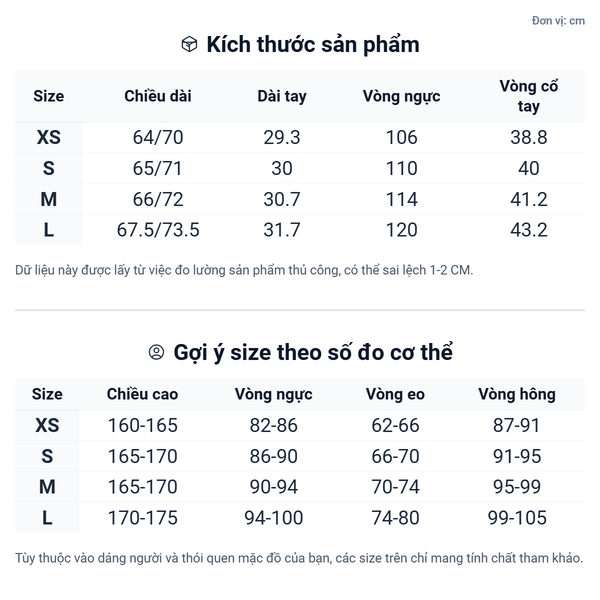 Đơn vị: cm

Kích thước sản phẩm

| Size | Chiều dài | Dài tay | Vòng ngực | Vòng cổ tay |
|---|---|---|---|---|
| XS | 64/70 | 29.3 | 106 | 38.8 |
| S | 65/71 | 30 | 110 | 40 |
| M | 66/72 | 30.7 | 114 | 41.2 |
| L | 67.5/73.5 | 31.7 | 120 | 43.2 |

Dữ liệu này được lấy từ việc đo lường sản phẩm thủ công, có thể sai lệch 1-2 CM.

Gợi ý size theo số đo cơ thể

| Size | Chiều cao | Vòng ngực | Vòng eo | Vòng hông |
|---|---|---|---|---|
| XS | 160-165 | 82-86 | 62-66 | 87-91 |
| S | 165-170 | 86-90 | 66-70 | 91-95 |
| M | 165-170 | 90-94 | 70-74 | 95-99 |
| L | 170-175 | 94-100 | 74-80 | 99-105 |

Tùy thuộc vào dáng người và thói quen mặc đồ của bạn, các size trên chỉ mang tính chất tham khảo.